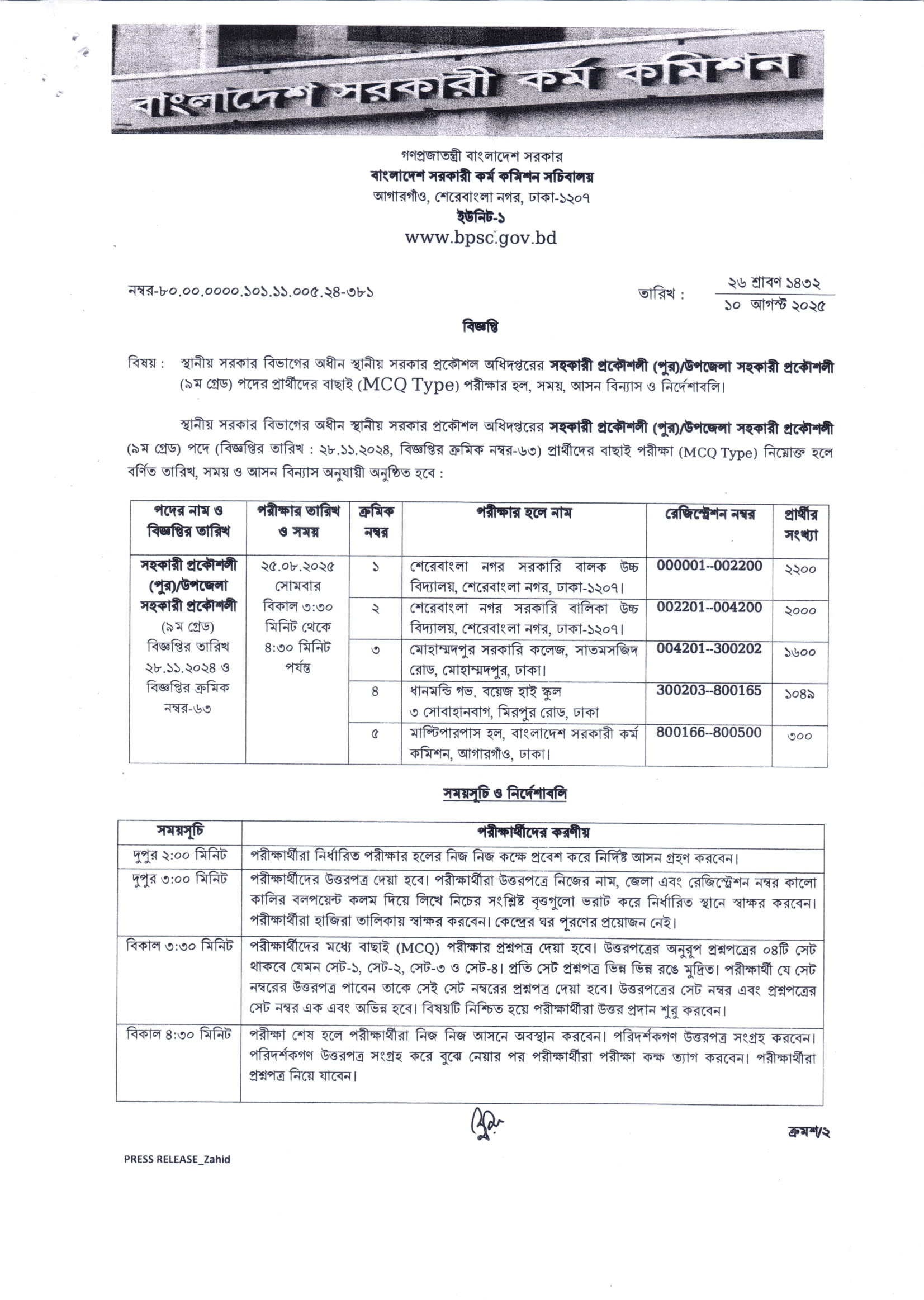 বাংলাদেশ সরকারী কর্ম কমিশন

গণপ্রজাতন্ত্রী বাংলাদেশ সরকার
বাংলাদেশ সরকারী কর্ম কমিশন সচিবালয়
আগারগাঁও, শেরেবাংলা নগর, ঢাকা-১২০৭
ইউনিট-১
www.bpsc.gov.bd

নম্বর-৮০.০০.০০০০.১০১.১১.০০৫.২৪-৩৮১

তারিখ : ২৬ শ্রাবণ ১৪৩২
১০ আগস্ট ২০২৫

বিজ্ঞপ্তি

বিষয় : স্থানীয় সরকার বিভাগের অধীন স্থানীয় সরকার প্রকৌশল অধিদপ্তরের সহকারী প্রকৌশলী (পুর)/উপজেলা সহকারী প্রকৌশলী (৯ম গ্রেড) পদের প্রার্থীদের বাছাই (MCQ Type) পরীক্ষার হল, সময়, আসন বিন্যাস ও নির্দেশাবলি।

স্থানীয় সরকার বিভাগের অধীন স্থানীয় সরকার প্রকৌশল অধিদপ্তরের সহকারী প্রকৌশলী (পুর)/উপজেলা সহকারী প্রকৌশলী (৯ম গ্রেড) পদে (বিজ্ঞপ্তির তারিখ : ২৮.১১.২০২৪, বিজ্ঞপ্তির ক্রমিক নম্বর-৬৩) প্রার্থীদের বাছাই পরীক্ষা (MCQ Type) নিম্নোক্ত হলে বর্ণিত তারিখ, সময় ও আসন বিন্যাস অনুযায়ী অনুষ্ঠিত হবে :

| পদের নাম ও বিজ্ঞপ্তির তারিখ | পরীক্ষার তারিখ ও সময় | ক্রমিক নম্বর | পরীক্ষার হলে নাম | রেজিস্ট্রেশন নম্বর | প্রার্থীর সংখ্যা |
|---|---|---|---|---|---|
| সহকারী প্রকৌশলী (পুর)/উপজেলা সহকারী প্রকৌশলী (৯ম গ্রেড) বিজ্ঞপ্তির তারিখ ২৮.১১.২০২৪ ও বিজ্ঞপ্তির ক্রমিক নম্বর-৬৩ | ২৫.০৮.২০২৫ সোমবার বিকাল ৩:৩০ মিনিট থেকে ৪:৩০ মিনিট পর্যন্ত | ১ | শেরেবাংলা নগর সরকারি বালক উচ্চ বিদ্যালয়, শেরেবাংলা নগর, ঢাকা-১২০৭। | 000001--002200 | ২২০০ |
| | | ২ | শেরেবাংলা নগর সরকারি বালিকা উচ্চ বিদ্যালয়, শেরেবাংলা নগর, ঢাকা-১২০৭। | 002201--004200 | ২০০০ |
| | | ৩ | মোহাম্মদপুর সরকারি কলেজ, সাতমসজিদ রোড, মোহাম্মদপুর, ঢাকা। | 004201--300202 | ১৬০০ |
| | | ৪ | ধানমন্ডি গভ. বয়েজ হাই স্কুল ৩ সোবাহানবাগ, মিরপুর রোড, ঢাকা | 300203--800165 | ১০৪৯ |
| | | ৫ | মাল্টিপারপাস হল, বাংলাদেশ সরকারী কর্ম কমিশন, আগারগাঁও, ঢাকা। | 800166--800500 | ৩০০ |

সময়সূচি ও নির্দেশাবলি

| সময়সূচি | পরীক্ষার্থীদের করণীয় |
|---|---|
| দুপুর ২:০০ মিনিট | পরীক্ষার্থীরা নির্ধারিত পরীক্ষার হলের নিজ নিজ কক্ষে প্রবেশ করে নির্দিষ্ট আসন গ্রহণ করবেন। |
| দুপুর ৩:০০ মিনিট | পরীক্ষার্থীদের উত্তরপত্র দেয়া হবে। পরীক্ষার্থীরা উত্তরপত্রে নিজের নাম, জেলা এবং রেজিস্ট্রেশন নম্বর কালো কালির বলপয়েন্ট কলম দিয়ে লিখে নিচের সংশ্লিষ্ট বৃত্তগুলো ভরাট করে নির্ধারিত স্থানে স্বাক্ষর করবেন। পরীক্ষার্থীরা হাজিরা তালিকায় স্বাক্ষর করবেন। কেন্দ্রের ঘর পূরণের প্রয়োজন নেই। |
| বিকাল ৩:৩০ মিনিট | পরীক্ষার্থীদের মধ্যে বাছাই (MCQ) পরীক্ষার প্রশ্নপত্র দেয়া হবে। উত্তরপত্রের অনুরূপ প্রশ্নপত্রের ০৪টি সেট থাকবে যেমন সেট-১, সেট-২, সেট-৩ ও সেট-৪। প্রতি সেট প্রশ্নপত্র ভিন্ন ভিন্ন রঙে মুদ্রিত। পরীক্ষার্থী যে সেট নম্বরের উত্তরপত্র পাবেন তাকে সেই সেট নম্বরের প্রশ্নপত্র দেয়া হবে। উত্তরপত্রের সেট নম্বর এবং প্রশ্নপত্রের সেট নম্বর এক এবং অভিন্ন হবে। বিষয়টি নিশ্চিত হয়ে পরীক্ষার্থীরা উত্তর প্রদান শুরু করবেন। |
| বিকাল ৪:৩০ মিনিট | পরীক্ষা শেষ হলে পরীক্ষার্থীরা নিজ নিজ আসনে অবস্থান করবেন। পরিদর্শকগণ উত্তরপত্র সংগ্রহ করবেন। পরিদর্শকগণ উত্তরপত্র সংগ্রহ করে বুঝে নেয়ার পর পরীক্ষার্থীরা পরীক্ষা কক্ষ ত্যাগ করবেন। পরীক্ষার্থীরা প্রশ্নপত্র নিয়ে যাবেন। |

ক্রমশ/২

PRESS RELEASE_Zahid